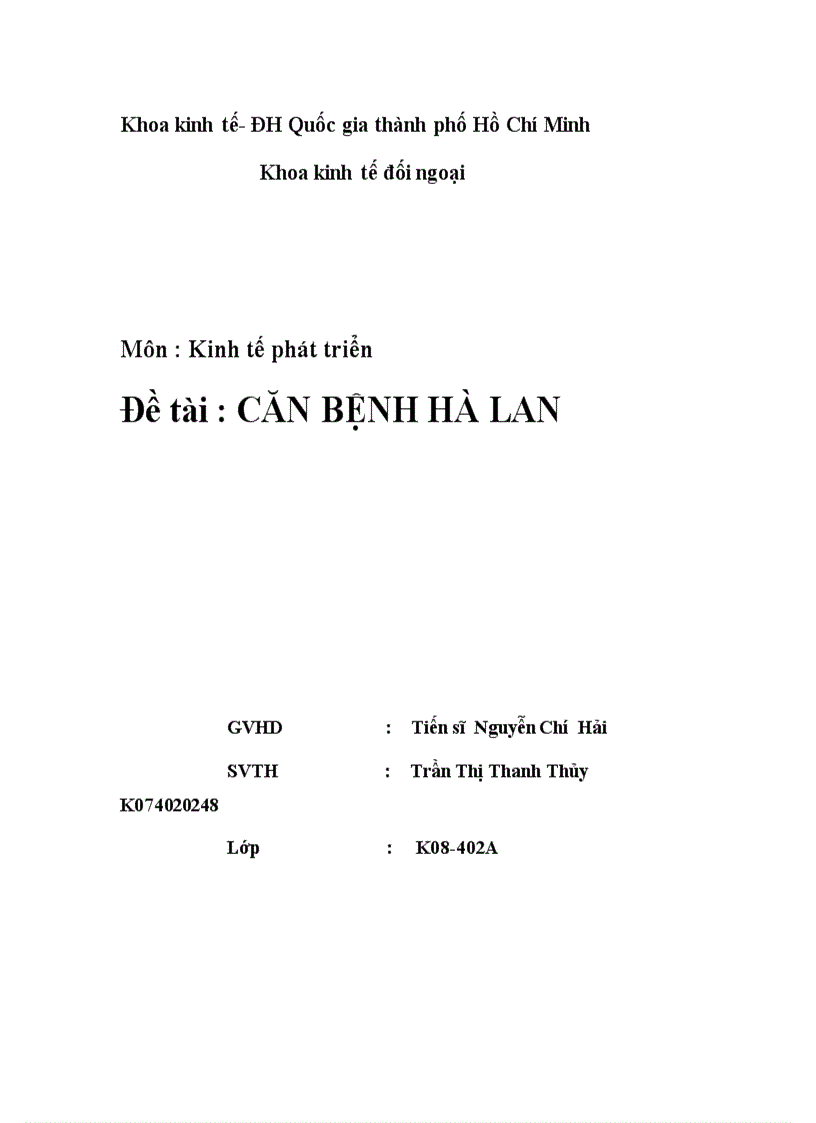 Khoa kinh tế- ĐH Quốc gia thành phố Hồ Chí Minh

Khoa kinh tế đối ngoại

Môn : Kinh tế phát triển

Đề tài : CĂN BỆNH HÀ LAN

GVHD : Tiến sĩ Nguyễn Chí Hải

SVTH : Trần Thị Thanh Thủy

K074020248

Lớp : K08-402A